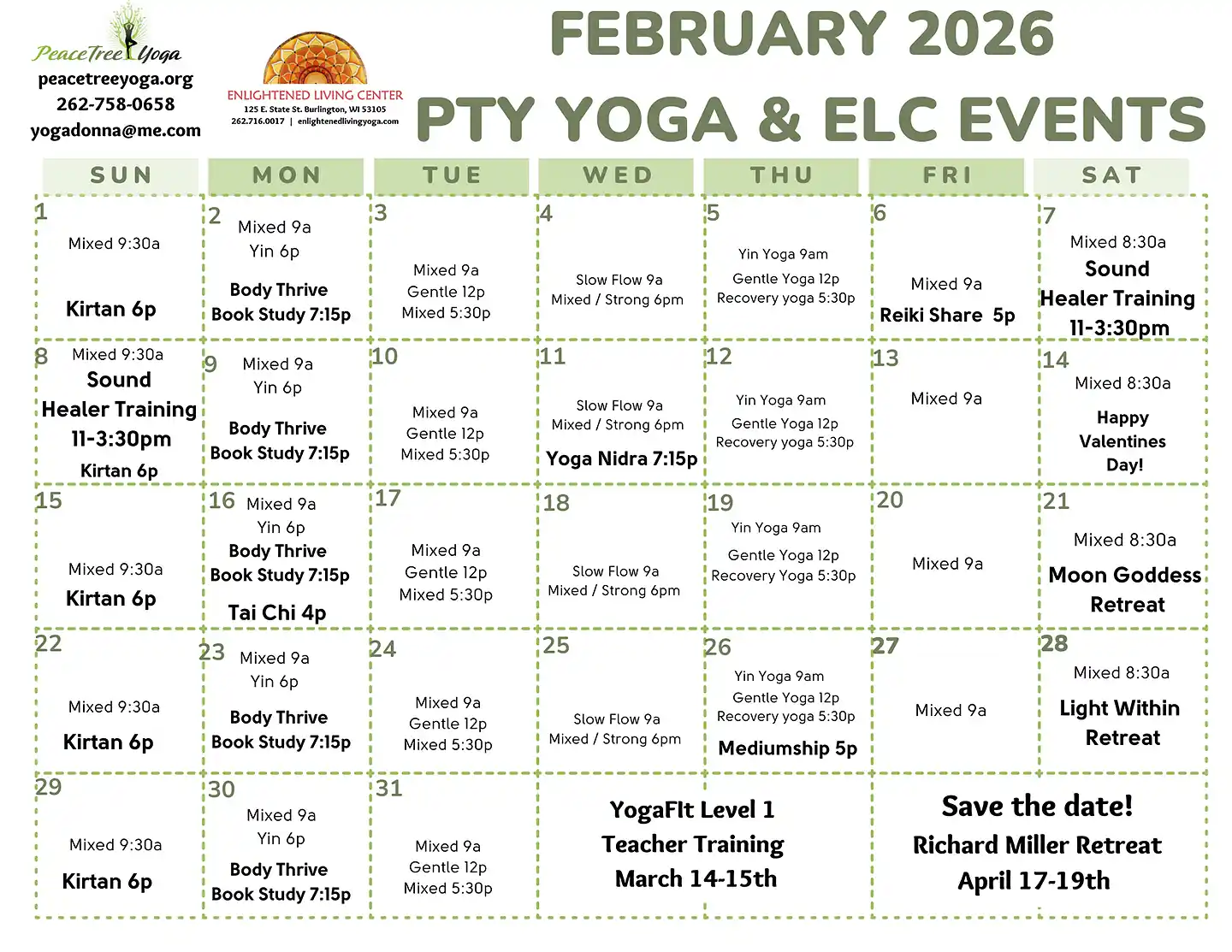 PeaceTree Yoga
peacetreeyoga.org
262-758-0658
yogadonna@me.com

ENLIGHTENED LIVING CENTER
125 E. State St. Burlington, WI 53105
262.716.0017 | enlightenedlivingyoga.com

FEBRUARY 2026
PTY YOGA & ELC EVENTS

| SUN | MON | TUE | WED | THU | FRI | SAT |
|---|---|---|---|---|---|---|
| 1 Mixed 9:30a Kirtan 6p | 2 Mixed 9a Yin 6p Body Thrive Book Study 7:15p | 3 Mixed 9a Gentle 12p Mixed 5:30p | 4 Slow Flow 9a Mixed / Strong 6pm | 5 Yin Yoga 9am Gentle Yoga 12p Recovery yoga 5:30p | 6 Mixed 9a Reiki Share 5p | 7 Mixed 8:30a Sound Healer Training 11-3:30pm |
| 8 Mixed 9:30a Sound Healer Training 11-3:30pm Kirtan 6p | 9 Mixed 9a Yin 6p Body Thrive Book Study 7:15p | 10 Mixed 9a Gentle 12p Mixed 5:30p | 11 Slow Flow 9a Mixed / Strong 6pm Yoga Nidra 7:15p | 12 Yin Yoga 9am Gentle Yoga 12p Recovery yoga 5:30p | 13 Mixed 9a | 14 Mixed 8:30a Happy Valentines Day! |
| 15 Mixed 9:30a Kirtan 6p | 16 Mixed 9a Yin 6p Body Thrive Book Study 7:15p Tai Chi 4p | 17 Mixed 9a Gentle 12p Mixed 5:30p | 18 Slow Flow 9a Mixed / Strong 6pm | 19 Yin Yoga 9am Gentle Yoga 12p Recovery Yoga 5:30p | 20 Mixed 9a | 21 Mixed 8:30a Moon Goddess Retreat |
| 22 Mixed 9:30a Kirtan 6p | 23 Mixed 9a Yin 6p Body Thrive Book Study 7:15p | 24 Mixed 9a Gentle 12p Mixed 5:30p | 25 Slow Flow 9a Mixed / Strong 6pm | 26 Yin Yoga 9am Gentle Yoga 12p Recovery yoga 5:30p Mediumship 5p | 27 Mixed 9a | 28 Mixed 8:30a Light Within Retreat |
| 29 Mixed 9:30a Kirtan 6p | 30 Mixed 9a Yin 6p Body Thrive Book Study 7:15p | 31 Mixed 9a Gentle 12p Mixed 5:30p | YogaFIt Level 1 Teacher Training March 14-15th | | Save the date! Richard Miller Retreat April 17-19th | |